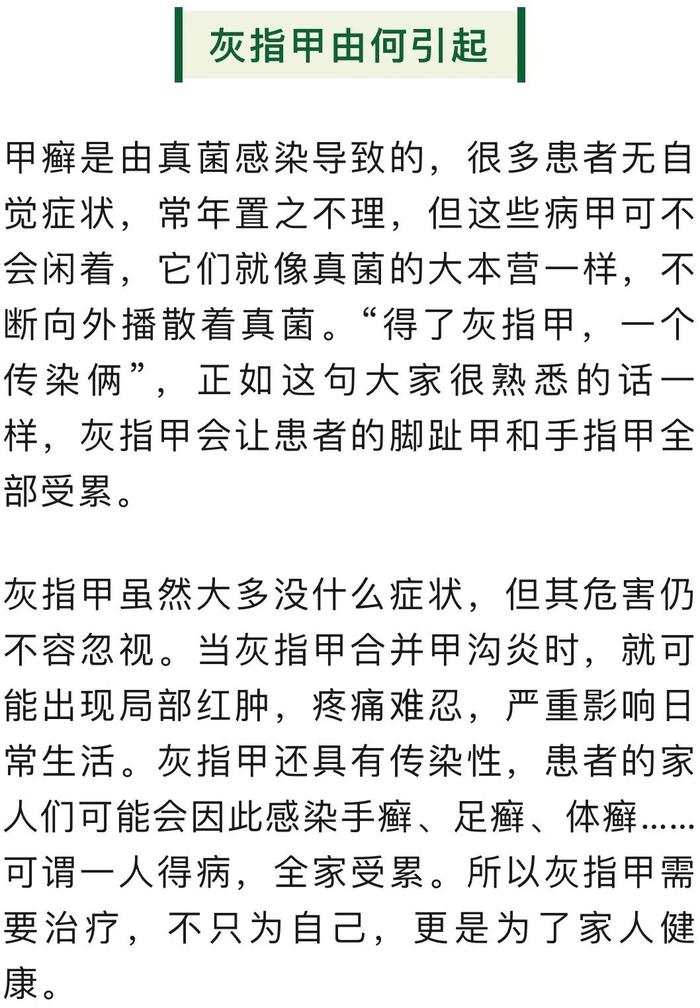 灰指甲由何引起

甲癣是由真菌感染导致的，很多患者无自觉症状，常年置之不理，但这些病甲可不会闲着，它们就像真菌的大本营一样，不断向外播散着真菌。“得了灰指甲，一个传染俩”，正如这句大家很熟悉的话一样，灰指甲会让患者的脚趾甲和手指甲全部受累。

灰指甲虽然大多没什么症状，但其危害仍不容忽视。当灰指甲合并甲沟炎时，就可能出现局部红肿，疼痛难忍，严重影响日常生活。灰指甲还具有传染性，患者的家人们可能会因此感染手癣、足癣、体癣……可谓一人得病，全家受累。所以灰指甲需要治疗，不只为自己，更是为了家人健康。